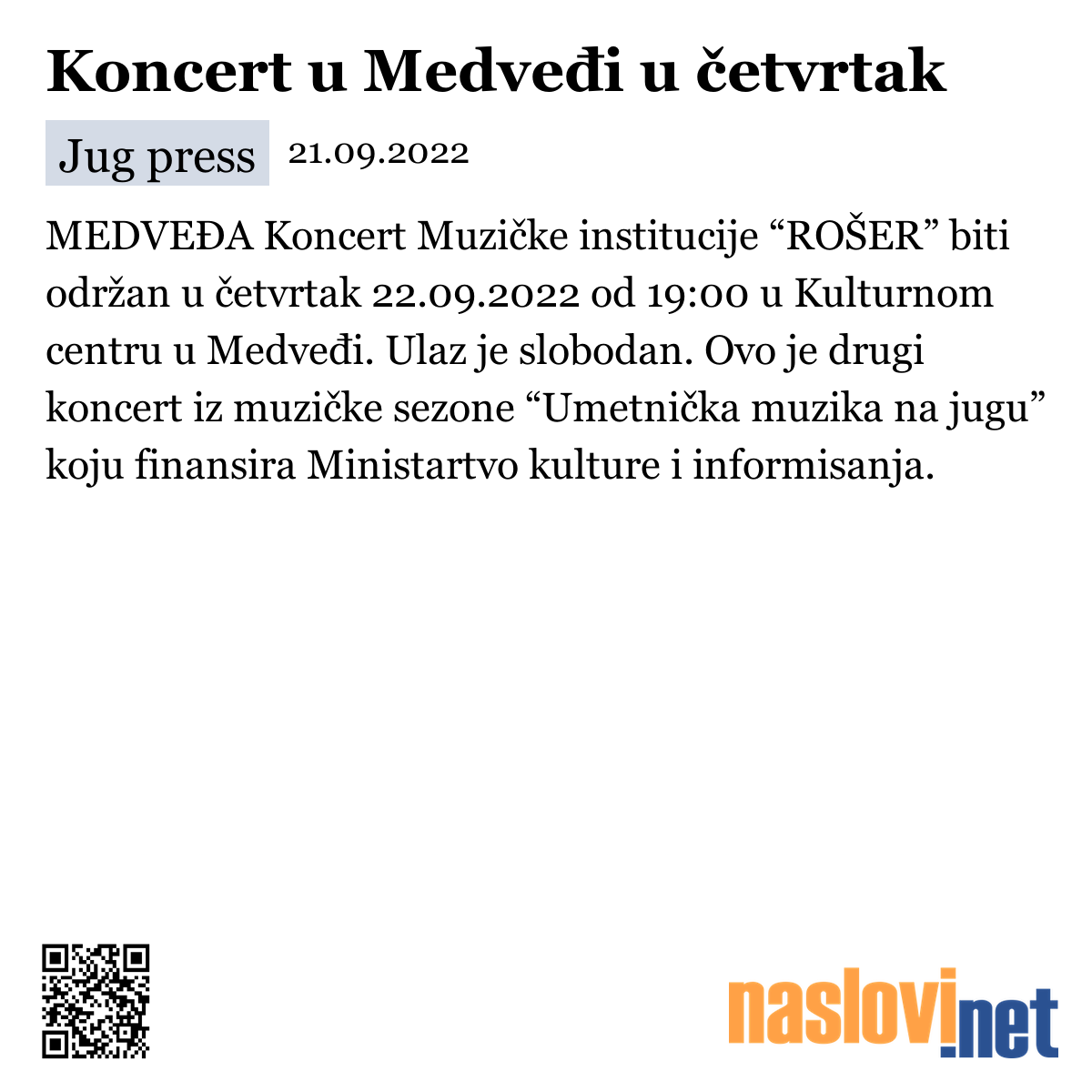 Koncert u Medveđi u četvrtak

Jug press 21.09.2022

MEDVEĐA Koncert Muzičke institucije “ROŠER” biti održan u četvrtak 22.09.2022 od 19:00 u Kulturnom centru u Medveđi. Ulaz je slobodan. Ovo je drugi koncert iz muzičke sezone “Umetnička muzika na jugu” koju finansira Ministartvo kulture i informisanja.

naslovi.net